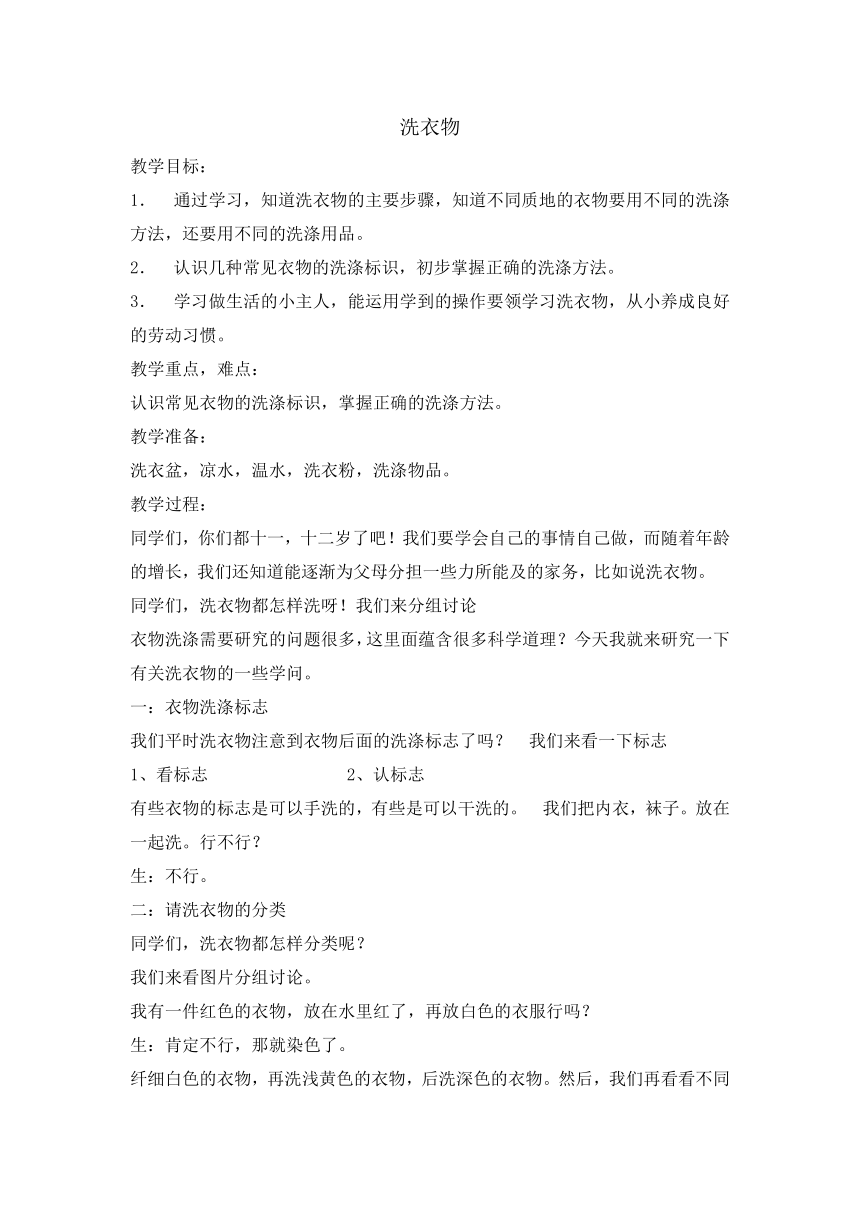 洗衣物

教学目标：

1.　通过学习，知道洗衣物的主要步骤，知道不同质地的衣物要用不同的洗涤方法，还要用不同的洗涤用品。

2.　认识几种常见衣物的洗涤标识，初步掌握正确的洗涤方法。

3.　学习做生活的小主人，能运用学到的操作要领学习洗衣物，从小养成良好的劳动习惯。

教学重点，难点：

认识常见衣物的洗涤标识，掌握正确的洗涤方法。

教学准备：

洗衣盆，凉水，温水，洗衣粉，洗涤物品。

教学过程：

同学们，你们都十一，十二岁了吧！我们要学会自己的事情自己做，而随着年龄的增长，我们还知道能逐渐为父母分担一些力所能及的家务，比如说洗衣物。

同学们，洗衣物都怎样洗呀！我们来分组讨论

衣物洗涤需要研究的问题很多，这里面蕴含很多科学道理？今天我就来研究一下有关洗衣物的一些学问。

一：衣物洗涤标志

我们平时洗衣物注意到衣物后面的洗涤标志了吗？　我们来看一下标志

1、看标志　　2、认标志

有些衣物的标志是可以手洗的，有些是可以干洗的。　我们把内衣，袜子。放在一起洗。行不行？

生：不行。

二：请洗衣物的分类

同学们，洗衣物都怎样分类呢？

我们来看图片分组讨论。

我有一件红色的衣物，放在水里红了，再放白色的衣服行吗？

生：肯定不行，那就染色了。

纤细白色的衣物，再洗浅黄色的衣物，后洗深色的衣物。然后，我们再看看不同